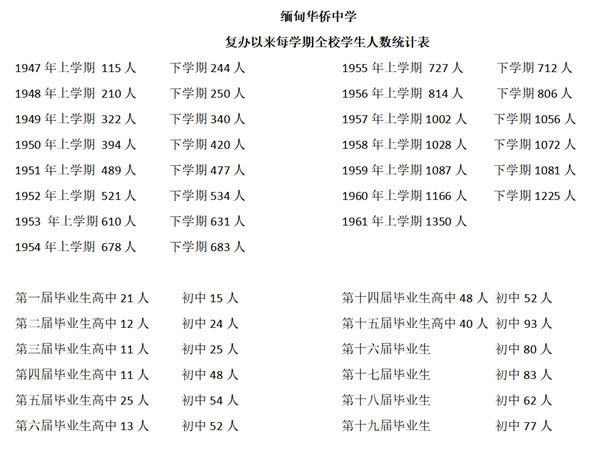 缅甸华侨中学

复办以来每学期全校学生人数统计表

1947 年上学期 115 人　下学期 244 人
1948 年上学期 210 人　下学期 250 人
1949 年上学期 322 人　下学期 340 人
1950 年上学期 394 人　下学期 420 人
1951 年上学期 489 人　下学期 477 人
1952 年上学期 521 人　下学期 534 人
1953 年上学期 610 人　下学期 631 人
1954 年上学期 678 人　下学期 683 人

1955 年上学期 727 人　下学期 712 人
1956 年上学期 814 人　下学期 806 人
1957 年上学期 1002 人　下学期 1056 人
1958 年上学期 1028 人　下学期 1072 人
1959 年上学期 1087 人　下学期 1081 人
1960 年上学期 1166 人　下学期 1225 人
1961 年上学期 1350 人

第一届毕业生高中 21 人　初中 15 人
第二届毕业生高中 12 人　初中 24 人
第三届毕业生高中 11 人　初中 25 人
第四届毕业生高中 11 人　初中 48 人
第五届毕业生高中 25 人　初中 54 人
第六届毕业生高中 13 人　初中 52 人

第十四届毕业生高中 48 人　初中 52 人
第十五届毕业生高中 40 人　初中 93 人
第十六届毕业生　初中 80 人
第十七届毕业生　初中 83 人
第十八届毕业生　初中 62 人
第十九届毕业生　初中 77 人